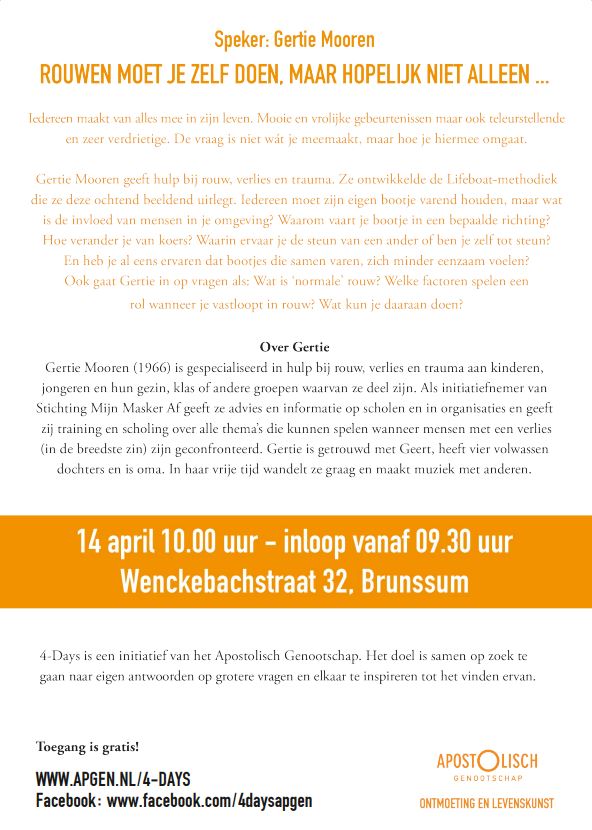 Speker: Gertie Mooren

ROUWEN MOET JE ZELF DOEN, MAAR HOPELIJK NIET ALLEEN ...

Iedereen maakt van alles mee in zijn leven. Mooie en vrolijke gebeurtenissen maar ook teleurstellende en zeer verdrietige. De vraag is niet wát je meemaakt, maar hoe je hiermee omgaat.

Gertie Mooren geeft hulp bij rouw, verlies en trauma. Ze ontwikkelde de Lifeboat-methodiek die ze deze ochtend beeldend uitlegt. Iedereen moet zijn eigen bootje varend houden, maar wat is de invloed van mensen in je omgeving? Waarom vaart je bootje in een bepaalde richting? Hoe verander je van koers? Waarin ervaar je de steun van een ander of ben je zelf tot steun? En heb je al eens ervaren dat bootjes die samen varen, zich minder eenzaam voelen? Ook gaat Gertie in op vragen als: Wat is 'normale' rouw? Welke factoren spelen een rol wanneer je vastloopt in rouw? Wat kun je daaraan doen?

Over Gertie

Gertie Mooren (1966) is gespecialiseerd in hulp bij rouw, verlies en trauma aan kinderen, jongeren en hun gezin, klas of andere groepen waarvan ze deel zijn. Als initiatiefnemer van Stichting Mijn Masker Af geeft ze advies en informatie op scholen en in organisaties en geeft zij training en scholing over alle thema's die kunnen spelen wanneer mensen met een verlies (in de breedste zin) zijn geconfronteerd. Gertie is getrouwd met Geert, heeft vier volwassen dochters en is oma. In haar vrije tijd wandelt ze graag en maakt muziek met anderen.

14 april 10.00 uur - inloop vanaf 09.30 uur
Wenckebachstraat 32, Brunssum

4-Days is een initiatief van het Apostolisch Genootschap. Het doel is samen op zoek te gaan naar eigen antwoorden op grotere vragen en elkaar te inspireren tot het vinden ervan.

Toegang is gratis!

WWW.APGEN.NL/4-DAYS
Facebook: www.facebook.com/4daysapgen

APOSTOLISCH
GENOOTSCHAP
ONTMOETING EN LEVENSKUNST